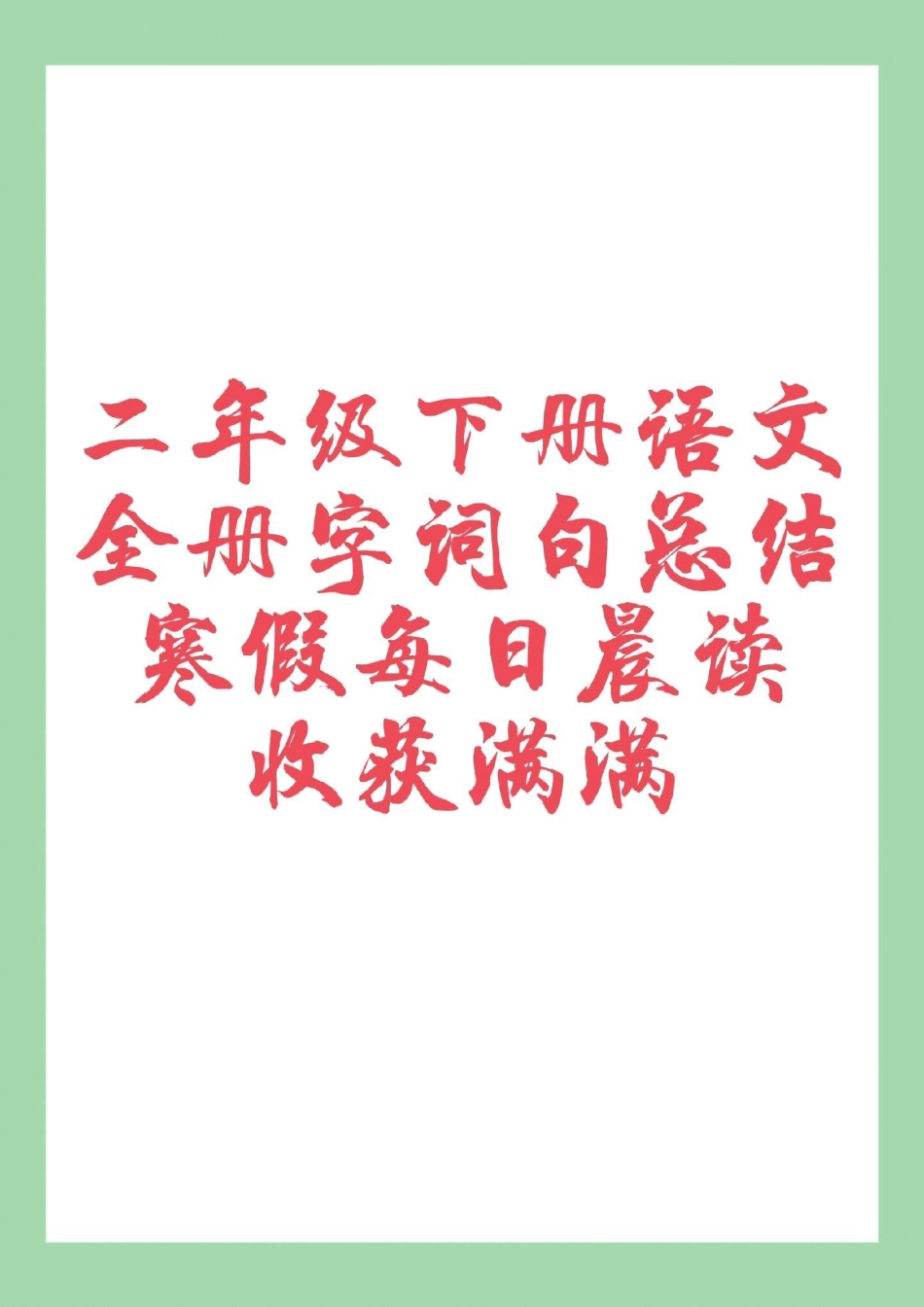 二年级下册语文
全册字词句总结
寒假每日晨读
收获满满